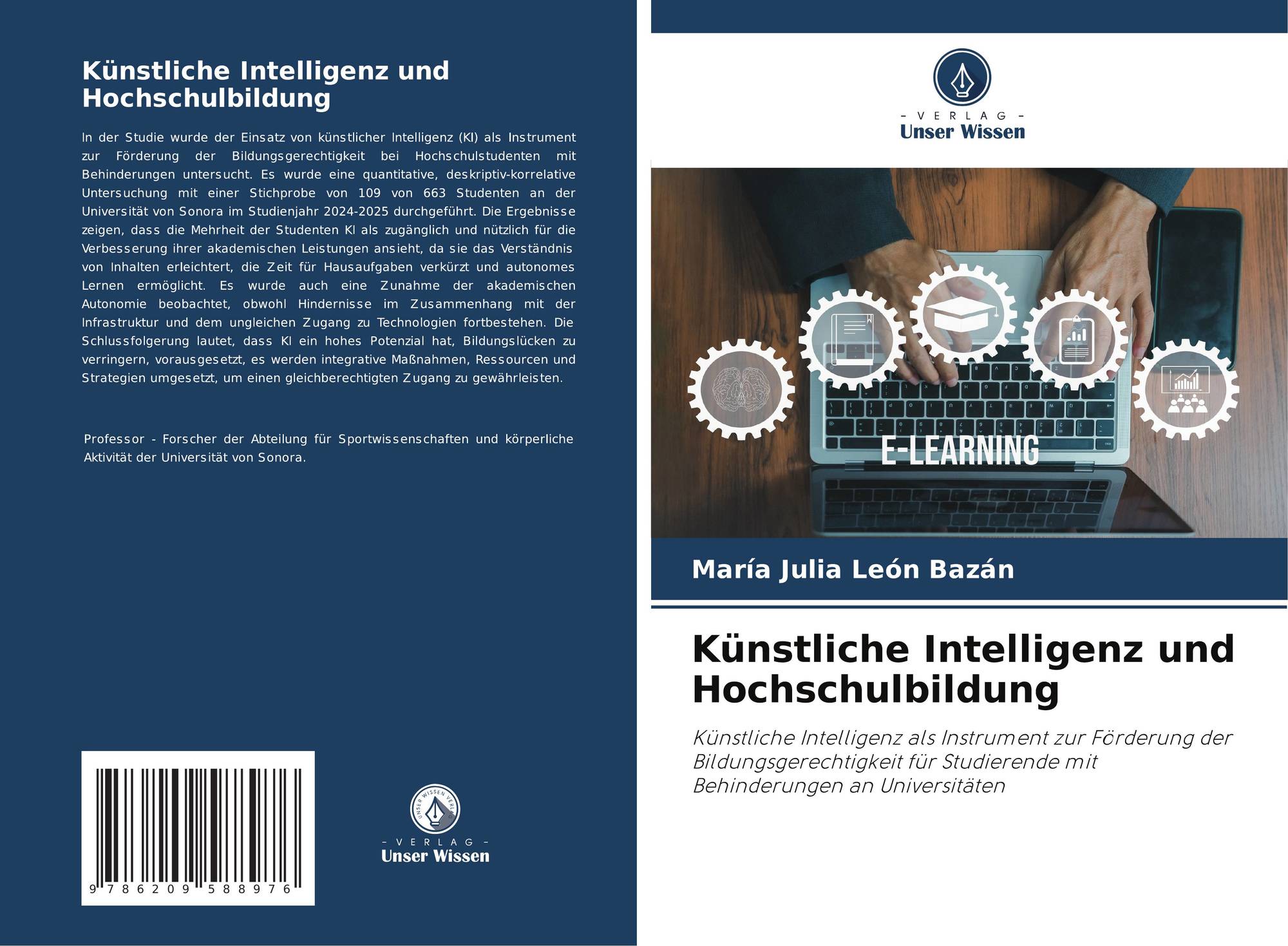 Künstliche Intelligenz und Hochschulbildung

In der Studie wurde der Einsatz von künstlicher Intelligenz (KI) als Instrument zur Förderung der Bildungsgerechtigkeit bei Hochschulstudenten mit Behinderungen untersucht. Es wurde eine quantitative, deskriptiv-korrelative Untersuchung mit einer Stichprobe von 109 von 663 Studenten an der Universität von Sonora im Studienjahr 2024-2025 durchgeführt. Die Ergebnisse zeigen, dass die Mehrheit der Studenten KI als zugänglich und nützlich für die Verbesserung ihrer akademischen Leistungen ansieht, da sie das Verständnis von Inhalten erleichtert, die Zeit für Hausaufgaben verkürzt und autonomes Lernen ermöglicht. Es wurde auch eine Zunahme der akademischen Autonomie beobachtet, obwohl Hindernisse im Zusammenhang mit der Infrastruktur und dem ungleichen Zugang zu Technologien fortbestehen. Die Schlussfolgerung lautet, dass KI ein hohes Potenzial hat, Bildungslücken zu verringern, vorausgesetzt, es werden integrative Maßnahmen, Ressourcen und Strategien umgesetzt, um einen gleichberechtigten Zugang zu gewährleisten.

Professor - Forscher der Abteilung für Sportwissenschaften und körperliche Aktivität der Universität von Sonora.

9 786209 588976

- VERLAG -
Unser Wissen

- VERLAG -
Unser Wissen

E-LEARNING

María Julia León Bazán

Künstliche Intelligenz und Hochschulbildung

Künstliche Intelligenz als Instrument zur Förderung der Bildungsgerechtigkeit für Studierende mit Behinderungen an Universitäten